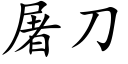 屠刀